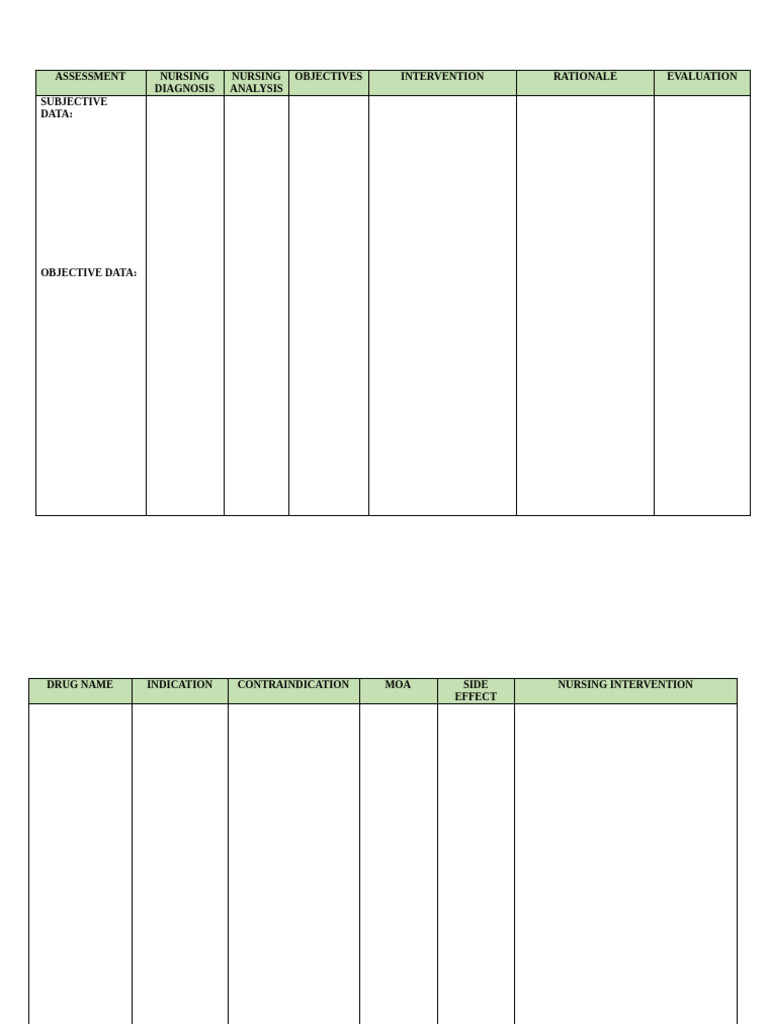 | ASSESSMENT | NURSING DIAGNOSIS | NURSING ANALYSIS | OBJECTIVES | INTERVENTION | RATIONALE | EVALUATION |
|---|---|---|---|---|---|---|
| SUBJECTIVE DATA: OBJECTIVE DATA: | | | | | | |

| DRUG NAME | INDICATION | CONTRAINDICATION | MOA | SIDE EFFECT | NURSING INTERVENTION |
|---|---|---|---|---|---|
| | | | | | |